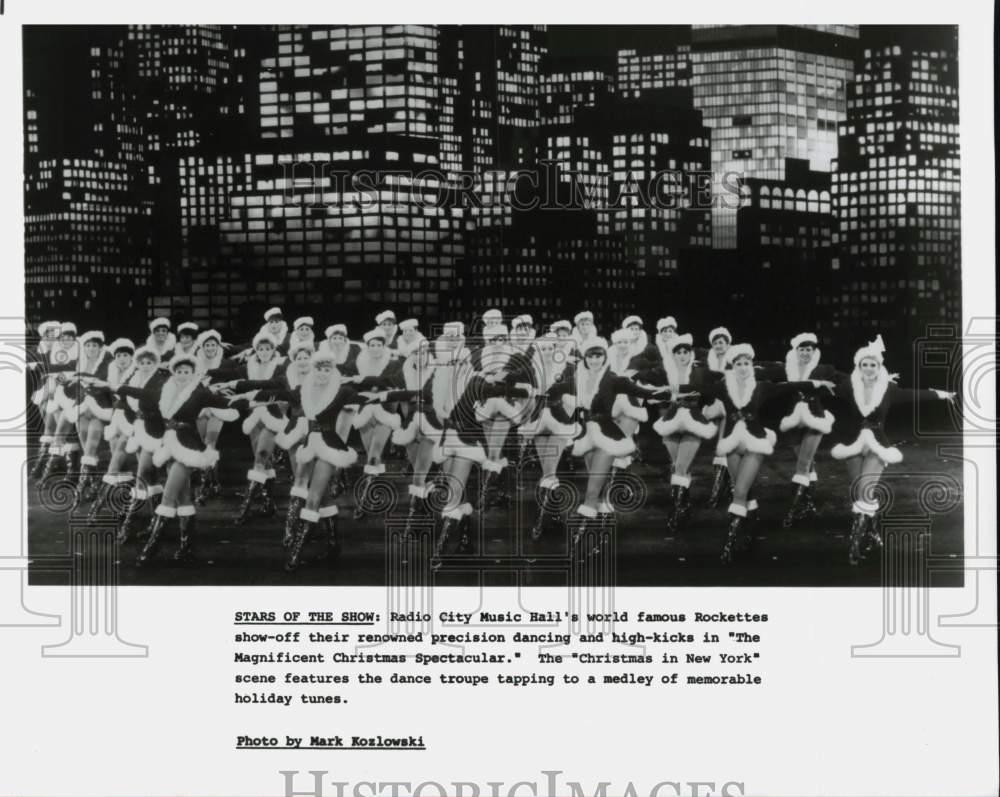 HISTORICIMAGES

STARS OF THE SHOW: Radio City Music Hall's world famous Rockettes show-off their renowned precision dancing and high-kicks in "The Magnificent Christmas Spectacular." The "Christmas in New York" scene features the dance troupe tapping to a medley of memorable holiday tunes.

Photo by Mark Kozlowski

HISTORICIMAGES